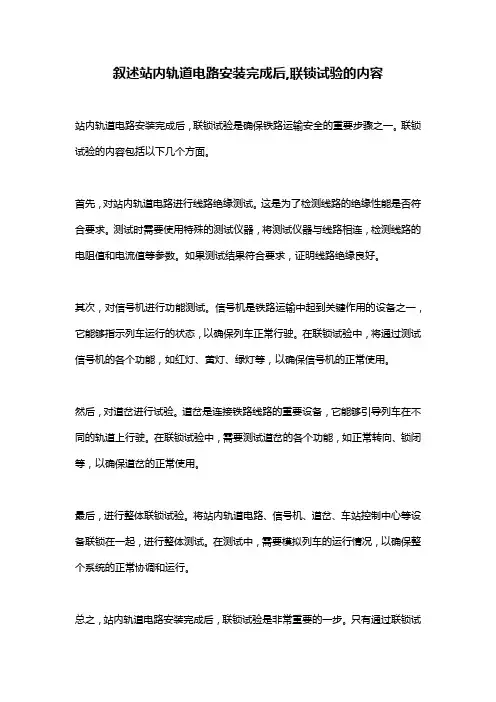 叙述站内轨道电路安装完成后,联锁试验的内容

站内轨道电路安装完成后，联锁试验是确保铁路运输安全的重要步骤之一。联锁试验的内容包括以下几个方面。

首先，对站内轨道电路进行线路绝缘测试。这是为了检测线路的绝缘性能是否符合要求。测试时需要使用特殊的测试仪器，将测试仪器与线路相连，检测线路的电阻值和电流值等参数。如果测试结果符合要求，证明线路绝缘良好。

其次，对信号机进行功能测试。信号机是铁路运输中起到关键作用的设备之一，它能够指示列车运行的状态，以确保列车正常行驶。在联锁试验中，将通过测试信号机的各个功能，如红灯、黄灯、绿灯等，以确保信号机的正常使用。

然后，对道岔进行试验。道岔是连接铁路线路的重要设备，它能够引导列车在不同的轨道上行驶。在联锁试验中，需要测试道岔的各个功能，如正常转向、锁闭等，以确保道岔的正常使用。

最后，进行整体联锁试验。将站内轨道电路、信号机、道岔、车站控制中心等设备联锁在一起，进行整体测试。在测试中，需要模拟列车的运行情况，以确保整个系统的正常协调和运行。

总之，站内轨道电路安装完成后，联锁试验是非常重要的一步。只有通过联锁试